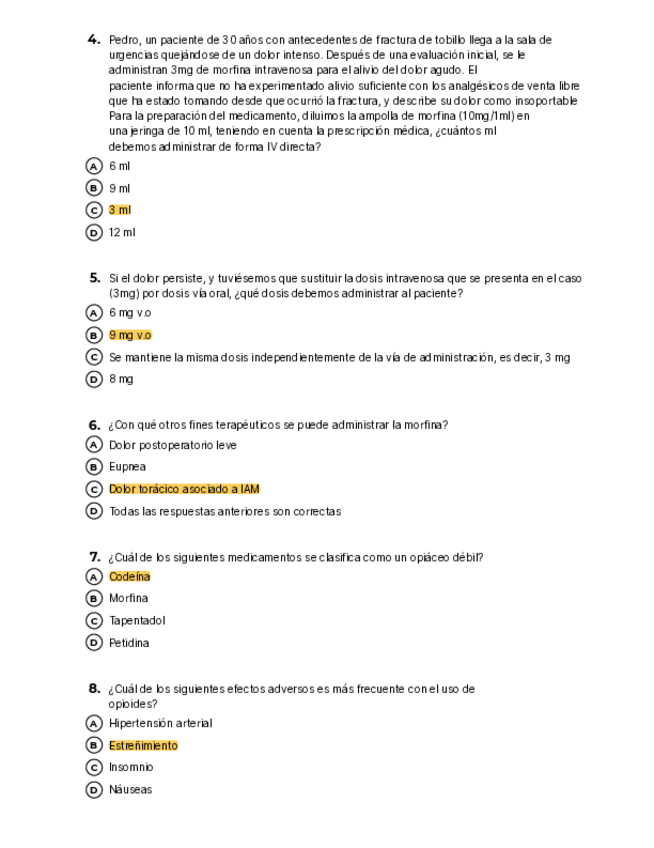 4. Pedro, un paciente de 30 años con antecedentes de fractura de tobillo llega a la sala de urgencias quejándose de un dolor intenso. Después de una evaluación inicial, se le administran 3mg de morfina intravenosa para el alivio del dolor agudo. El paciente informa que no ha experimentado alivio suficiente con los analgésicos de venta libre que ha estado tomando desde que ocurrió la fractura, y describe su dolor como insoportable Para la preparación del medicamento, diluimos la ampolla de morfina (10mg/1ml) en una jeringa de 10 ml, teniendo en cuenta la prescripción médica, ¿cuántos ml debemos administrar de forma IV directa?

A 6 ml
B 9 ml
C 3 ml
D 12 ml

5. Si el dolor persiste, y tuviésemos que sustituir la dosis intravenosa que se presenta en el caso (3mg) por dosis vía oral, ¿qué dosis debemos administrar al paciente?

A 6 mg v.o
B 9 mg v.o
C Se mantiene la misma dosis independientemente de la vía de administración, es decir, 3 mg
D 8 mg

6. ¿Con qué otros fines terapéuticos se puede administrar la morfina?

A Dolor postoperatorio leve
B Eupnea
C Dolor torácico asociado a IAM
D Todas las respuestas anteriores son correctas

7. ¿Cuál de los siguientes medicamentos se clasifica como un opiáceo débil?

A Codeína
B Morfina
C Tapentadol
D Petidina

8. ¿Cuál de los siguientes efectos adversos es más frecuente con el uso de opioides?

A Hipertensión arterial
B Estreñimiento
C Insomnio
D Náuseas